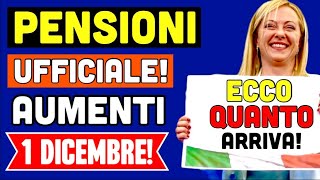 PENSIONI
UFFICIALE!
AUMENTI
1 DICEMBRE!

ECCO
QUANTO
ARRIVA!